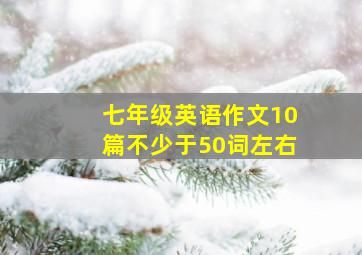 七年级英语作文10篇不少于50词左右